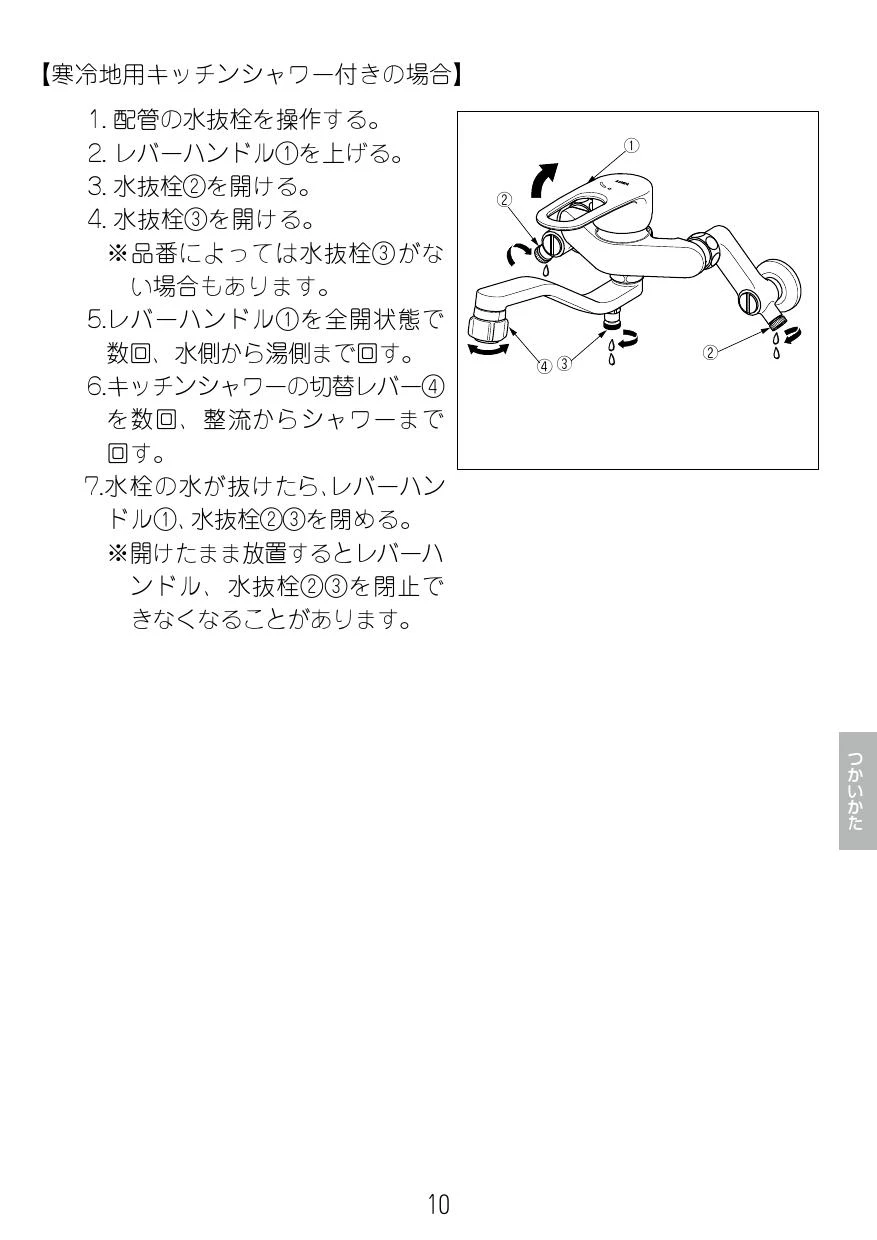 【寒冷地用キッチンシャワー付きの場合】

1. 配管の水抜栓を操作する。
2. レバーハンドル①を上げる。
3. 水抜栓②を開ける。
4. 水抜栓③を開ける。
※品番によっては水抜栓③がない場合もあります。
5.レバーハンドル①を全開状態で数回、水側から湯側まで回す。
6.キッチンシャワーの切替レバー④を数回、整流からシャワーまで回す。
7.水栓の水が抜けたら、レバーハンドル①、水抜栓②③を閉める。
※開けたまま放置するとレバーハンドル、水抜栓②③を閉止できなくなることがあります。

①
②
④ ③
②

つかいかた

10